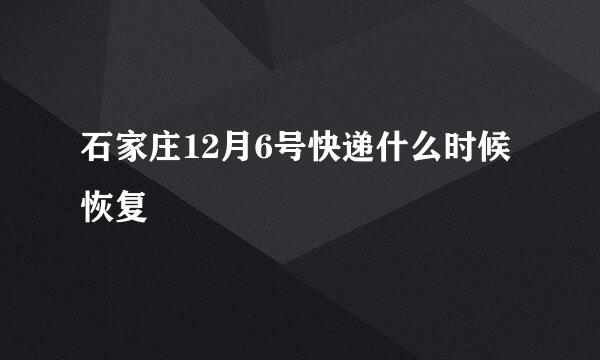 石家庄12月6号快递什么时候恢复